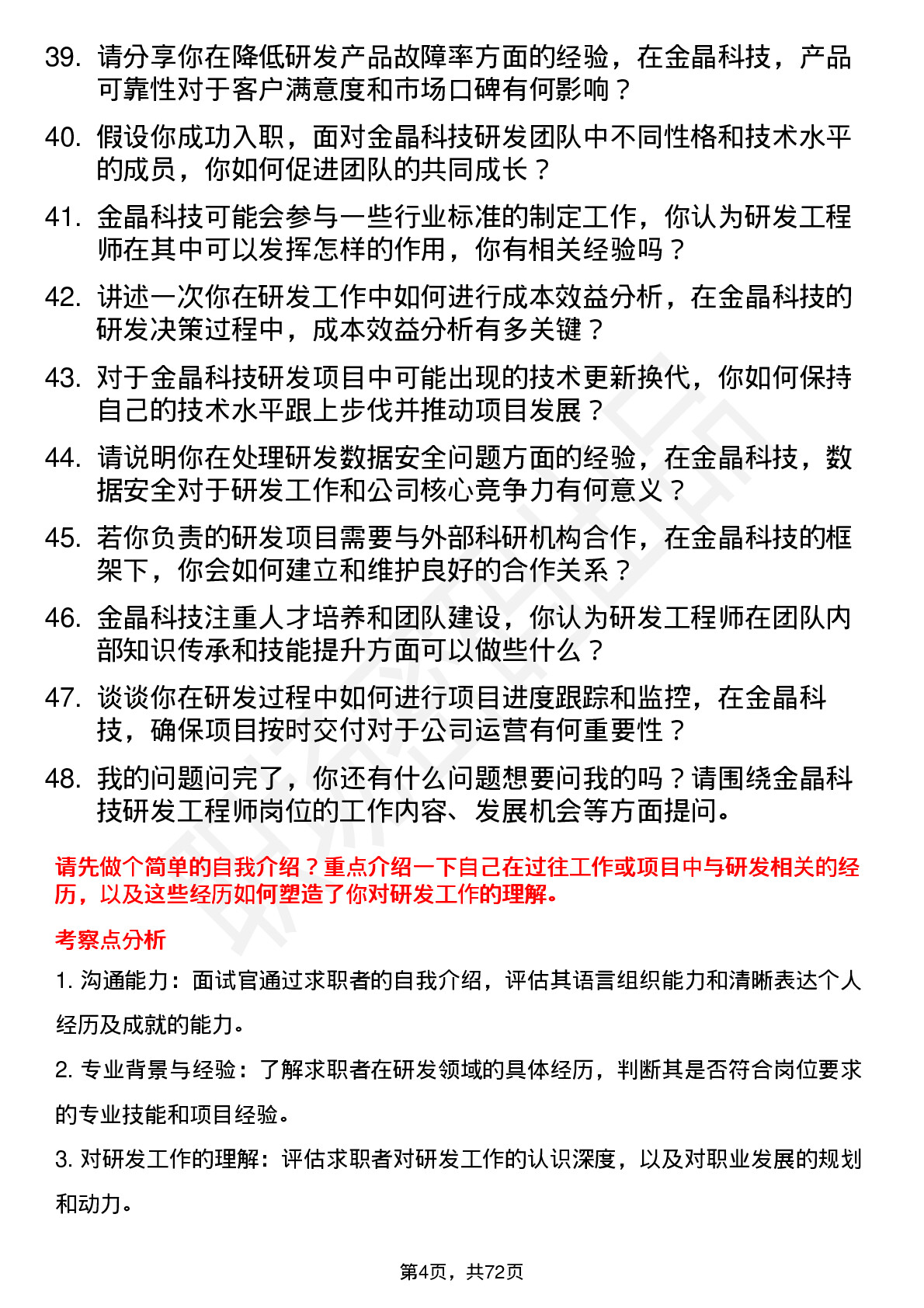 39. 请分享你在降低研发产品故障率方面的经验，在金晶科技，产品可靠性对于客户满意度和市场口碑有何影响？

40. 假设你成功入职，面对金晶科技研发团队中不同性格和技术水平的成员，你如何促进团队的共同成长？

41. 金晶科技可能会参与一些行业标准的制定工作，你认为研发工程师在其中可以发挥怎样的作用，你有相关经验吗？

42. 讲述一次你在研发工作中如何进行成本效益分析，在金晶科技的研发决策过程中，成本效益分析有多关键？

43. 对于金晶科技研发项目中可能出现的技术更新换代，你如何保持自己的技术水平跟上步伐并推动项目发展？

44. 请说明你在处理研发数据安全问题方面的经验，在金晶科技，数据安全对于研发工作和公司核心竞争力有何意义？

45. 若你负责的研发项目需要与外部科研机构合作，在金晶科技的框架下，你会如何建立和维护良好的合作关系？

46. 金晶科技注重人才培养和团队建设，你认为研发工程师在团队内部知识传承和技能提升方面可以做些什么？

47. 谈谈你在研发过程中如何进行项目进度跟踪和监控，在金晶科技，确保项目按时交付对于公司运营有何重要性？

48. 我的问题问完了，你还有什么问题想要问我的吗？请围绕金晶科技研发工程师岗位的工作内容、发展机会等方面提问。

请先做个简单的自我介绍？重点介绍一下自己在过往工作或项目中与研发相关的经历，以及这些经历如何塑造了你对研发工作的理解。

考察点分析

1. 沟通能力：面试官通过求职者的自我介绍，评估其语言组织能力和清晰表达个人经历及成就的能力。

2. 专业背景与经验：了解求职者在研发领域的具体经历，判断其是否符合岗位要求的专业技能和项目经验。

3. 对研发工作的理解：评估求职者对研发工作的认识深度，以及对职业发展的规划和动力。

第4页，共72页